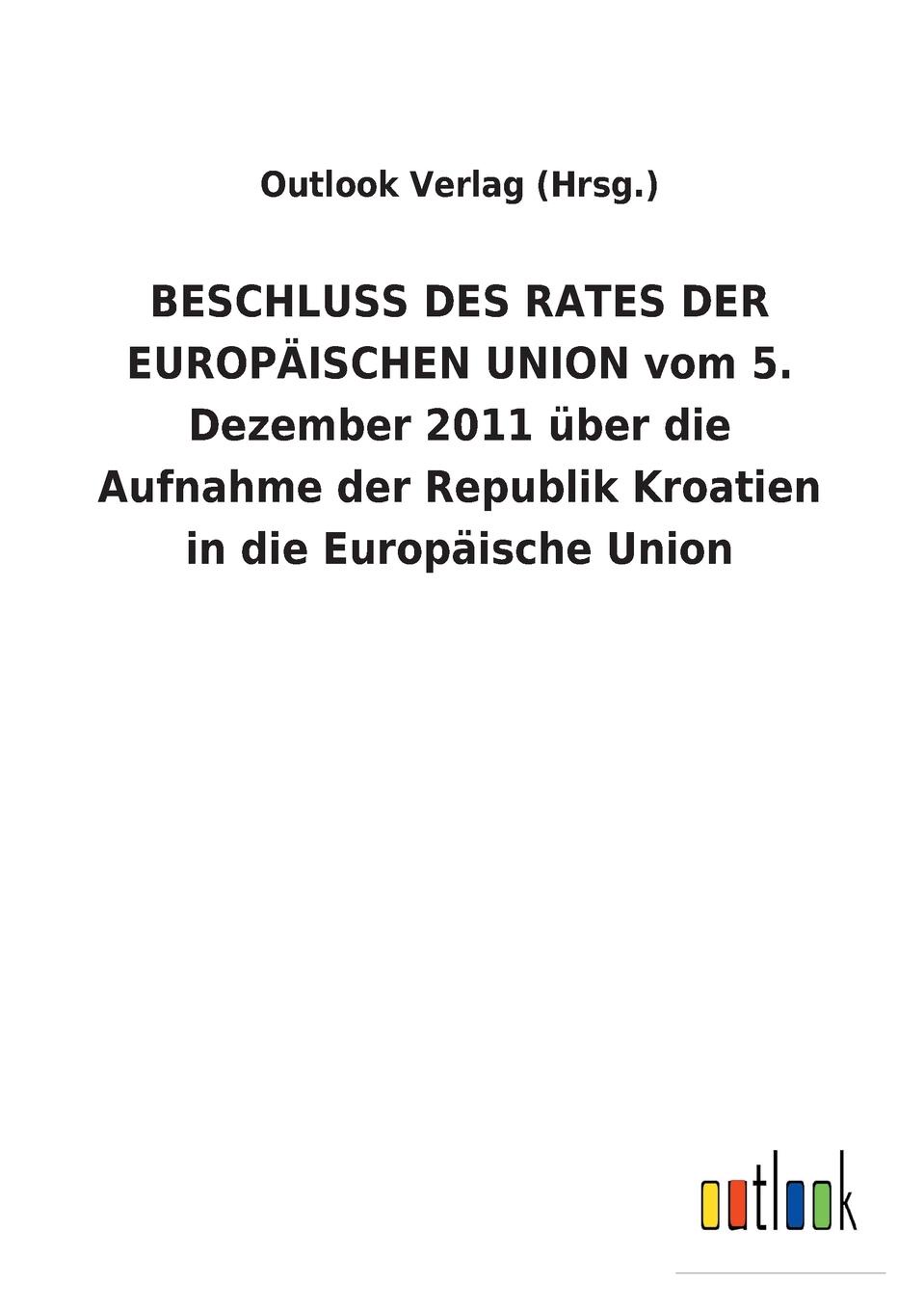 Outlook Verlag (Hrsg.)

BESCHLUSS DES RATES DER EUROPÄISCHEN UNION vom 5. Dezember 2011 über die Aufnahme der Republik Kroatien in die Europäische Union

outlook